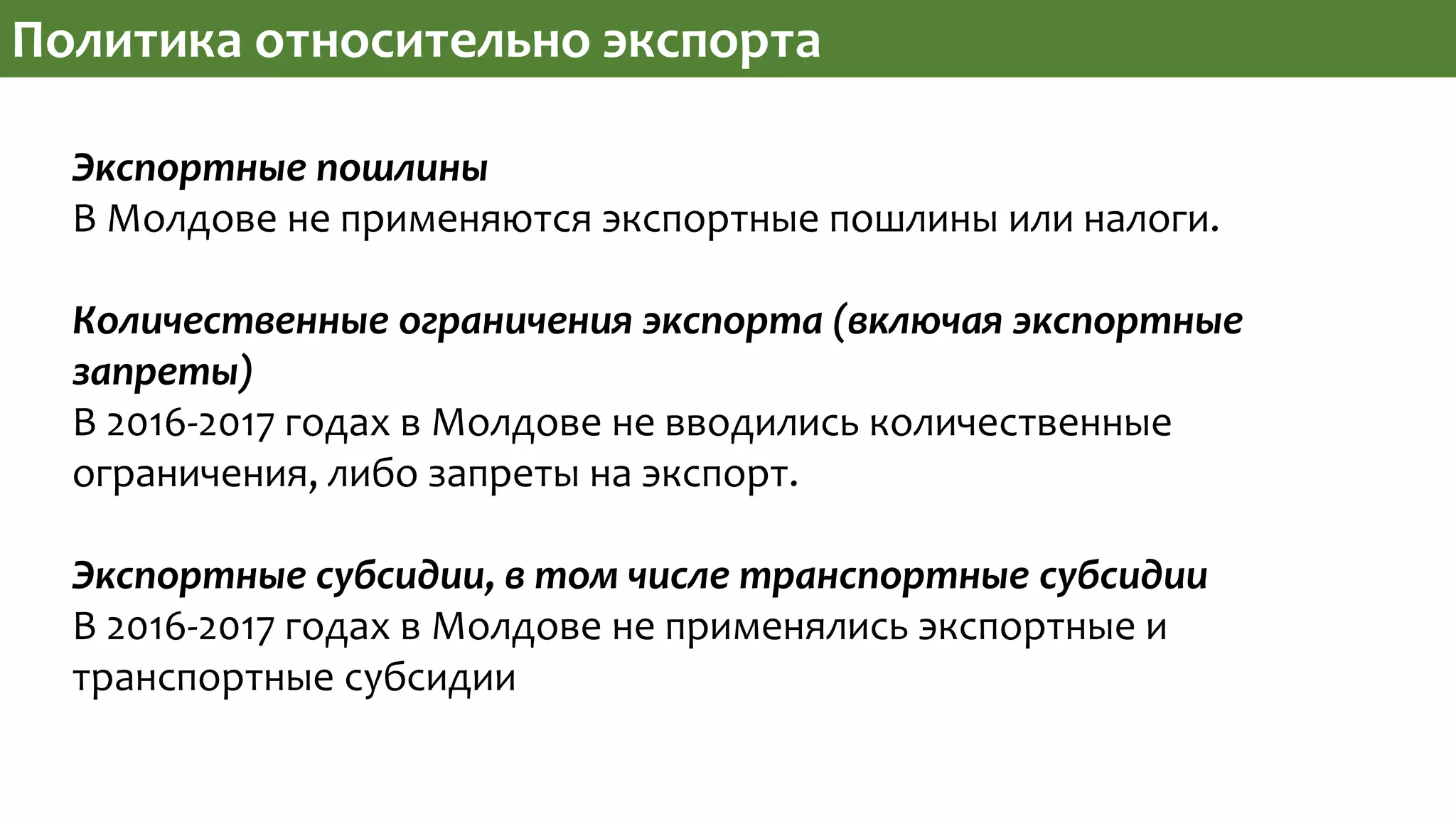 Политика относительно экспорта

Экспортные пошлины
В Молдове не применяются экспортные пошлины или налоги.

Количественные ограничения экспорта (включая экспортные запреты)
В 2016-2017 годах в Молдове не вводились количественные ограничения, либо запреты на экспорт.

Экспортные субсидии, в том числе транспортные субсидии
В 2016-2017 годах в Молдове не применялись экспортные и транспортные субсидии